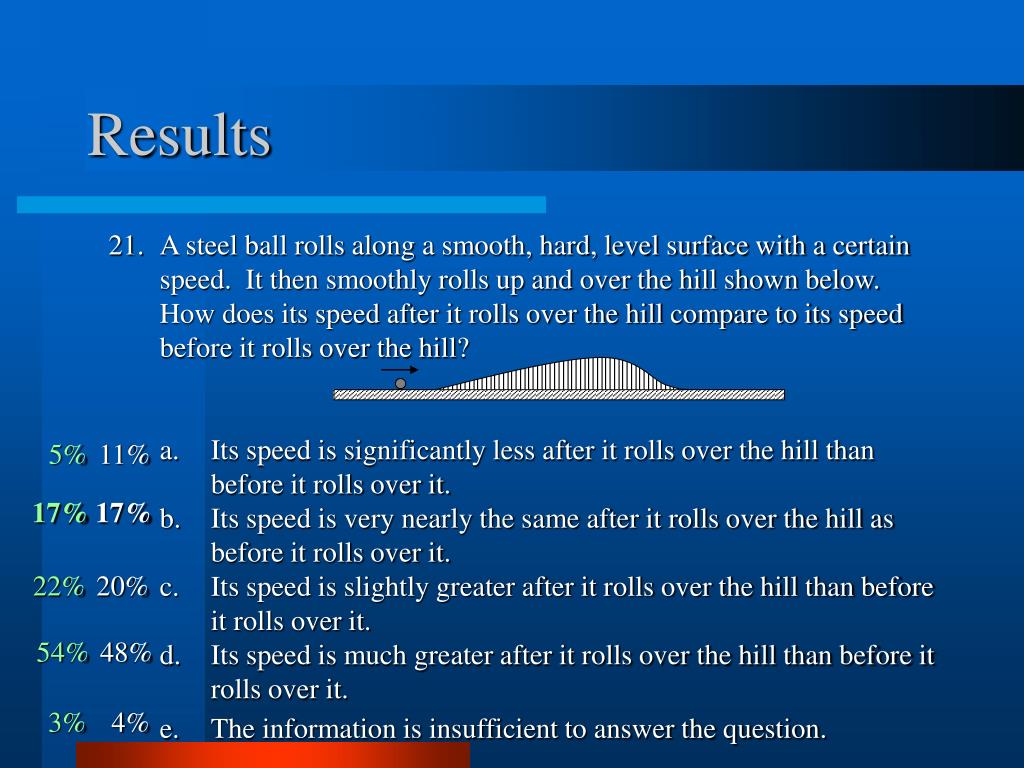 Results

21. A steel ball rolls along a smooth, hard, level surface with a certain speed. It then smoothly rolls up and over the hill shown below. How does its speed after it rolls over the hill compare to its speed before it rolls over the hill?

5% 11% a. Its speed is significantly less after it rolls over the hill than before it rolls over it.

17% 17% b. Its speed is very nearly the same after it rolls over the hill as before it rolls over it.

22% 20% c. Its speed is slightly greater after it rolls over the hill than before it rolls over it.

54% 48% d. Its speed is much greater after it rolls over the hill than before it rolls over it.

3% 4% e. The information is insufficient to answer the question.